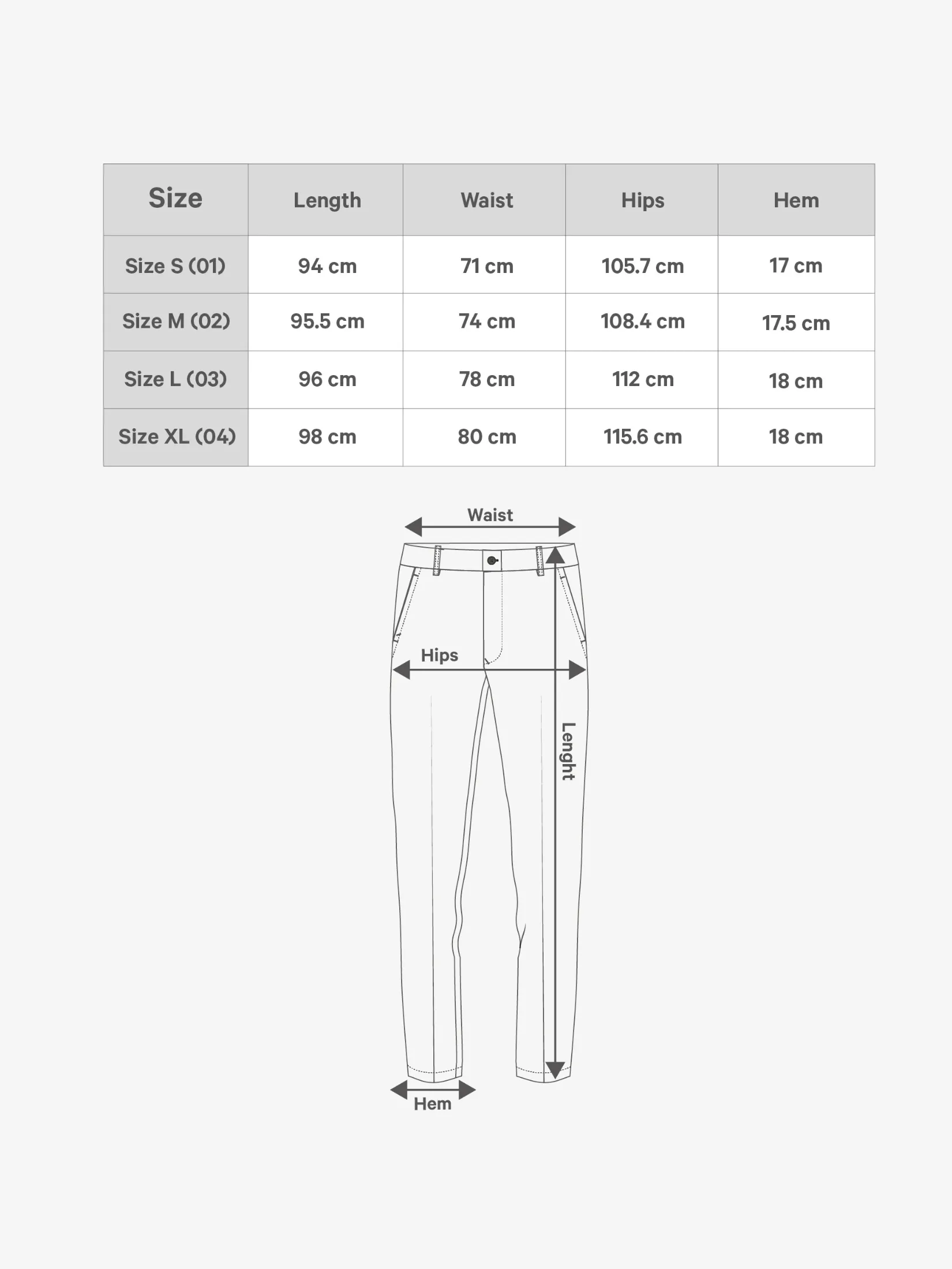 | Size | Length | Waist | Hips | Hem |
|---|---|---|---|---|
| Size S (01) | 94 cm | 71 cm | 105.7 cm | 17 cm |
| Size M (02) | 95.5 cm | 74 cm | 108.4 cm | 17.5 cm |
| Size L (03) | 96 cm | 78 cm | 112 cm | 18 cm |
| Size XL (04) | 98 cm | 80 cm | 115.6 cm | 18 cm |

Waist

Hips

Lenght

Hem